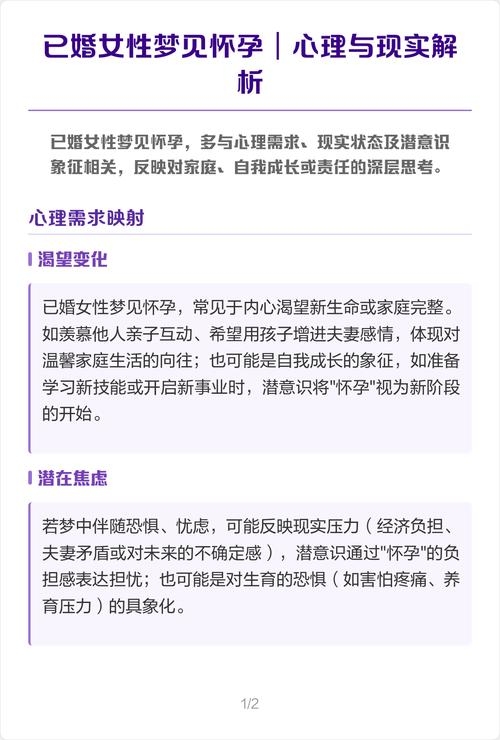 已婚女性梦见怀孕｜心理与现实解析

已婚女性梦见怀孕，多与心理需求、现实状态及潜意识象征相关，反映对家庭、自我成长或责任的深层思考。

心理需求映射

渴望变化

已婚女性梦见怀孕，常见于内心渴望新生命或家庭完整。如羡慕他人亲子互动、希望用孩子增进夫妻感情，体现对温馨家庭生活的向往；也可能是自我成长的象征，如准备学习新技能或开启新事业时，潜意识将"怀孕"视为新阶段的开始。

潜在焦虑

若梦中伴随恐惧、忧虑，可能反映现实压力（经济负担、夫妻矛盾或对未来的不确定感），潜意识通过"怀孕"的负担感表达担忧；也可能是对生育的恐惧（如害怕疼痛、养育压力）的具象化。

1/2